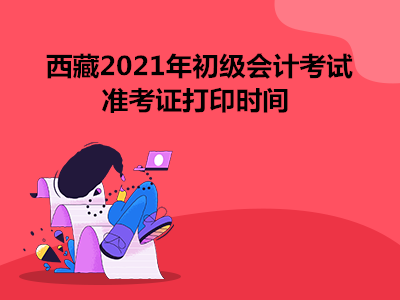 西藏2021年初级会计考试
准考证打印时间